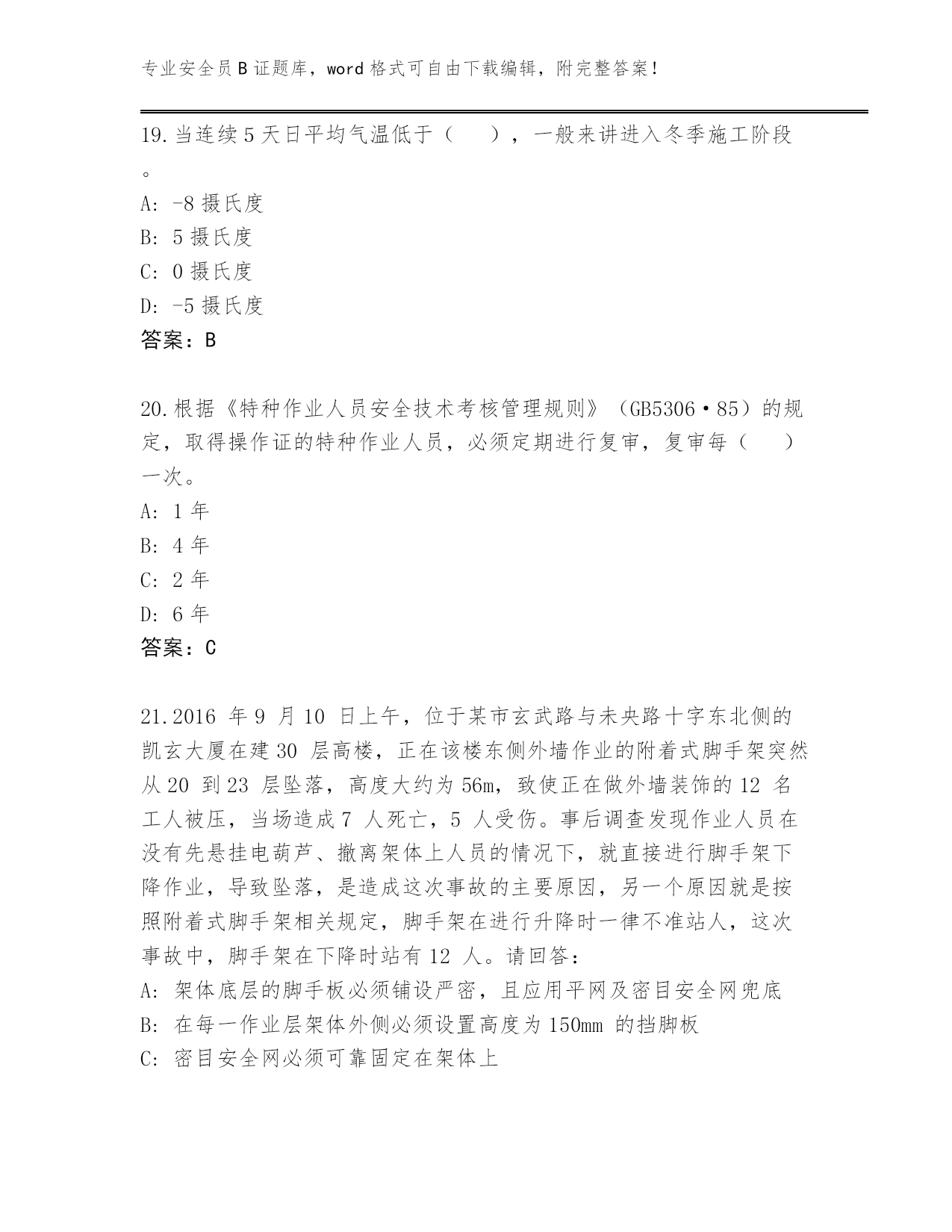 专业安全员B证题库，word格式可自由下载编辑，附完整答案！

19.当连续5天日平均气温低于（　　），一般来讲进入冬季施工阶段。
A: -8摄氏度
B: 5摄氏度
C: 0摄氏度
D: -5摄氏度
答案：B

20.根据《特种作业人员安全技术考核管理规则》（GB5306·85）的规定，取得操作证的特种作业人员，必须定期进行复审，复审每（　　）一次。
A: 1年
B: 4年
C: 2年
D: 6年
答案：C

21.2016 年9 月10 日上午，位于某市玄武路与未央路十字东北侧的凯玄大厦在建30 层高楼，正在该楼东侧外墙作业的附着式脚手架突然从20 到23 层坠落，高度大约为56m，致使正在做外墙装饰的12 名工人被压，当场造成7 人死亡，5 人受伤。事后调查发现作业人员在没有先悬挂电葫芦、撤离架体上人员的情况下，就直接进行脚手架下降作业，导致坠落，是造成这次事故的主要原因，另一个原因就是按照附着式脚手架相关规定，脚手架在进行升降时一律不准站人，这次事故中，脚手架在下降时站有12 人。请回答：
A: 架体底层的脚手板必须铺设严密，且应用平网及密目安全网兜底
B: 在每一作业层架体外侧必须设置高度为150mm 的挡脚板
C: 密目安全网必须可靠固定在架体上